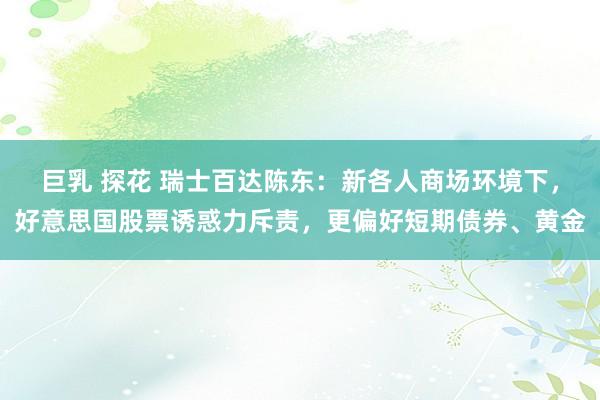 巨乳 探花 瑞士百达陈东：新各人商场环境下，好意思国股票诱惑力斥责，更偏好短期债券、黄金